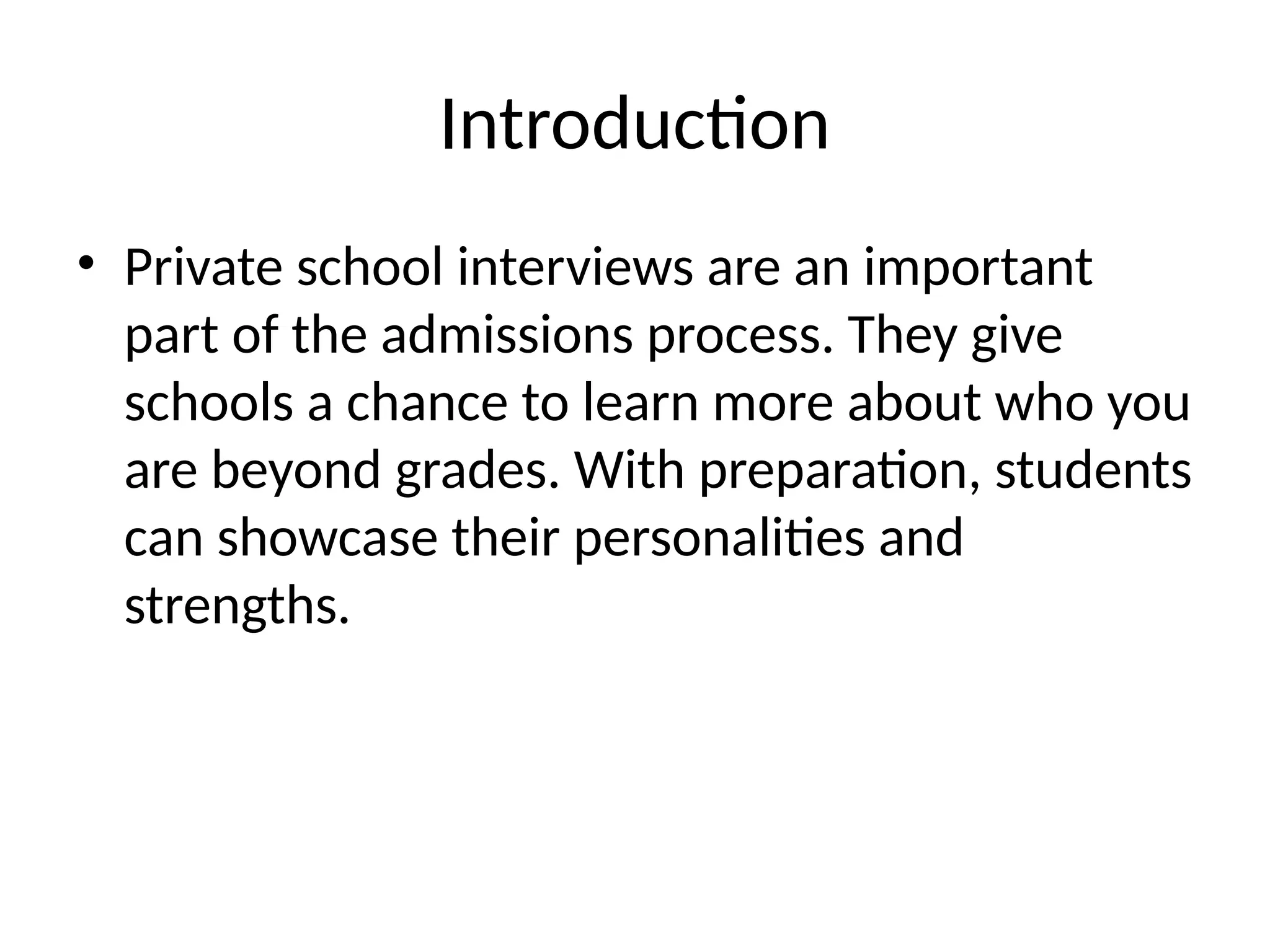 Introduction

• Private school interviews are an important part of the admissions process. They give schools a chance to learn more about who you are beyond grades. With preparation, students can showcase their personalities and strengths.